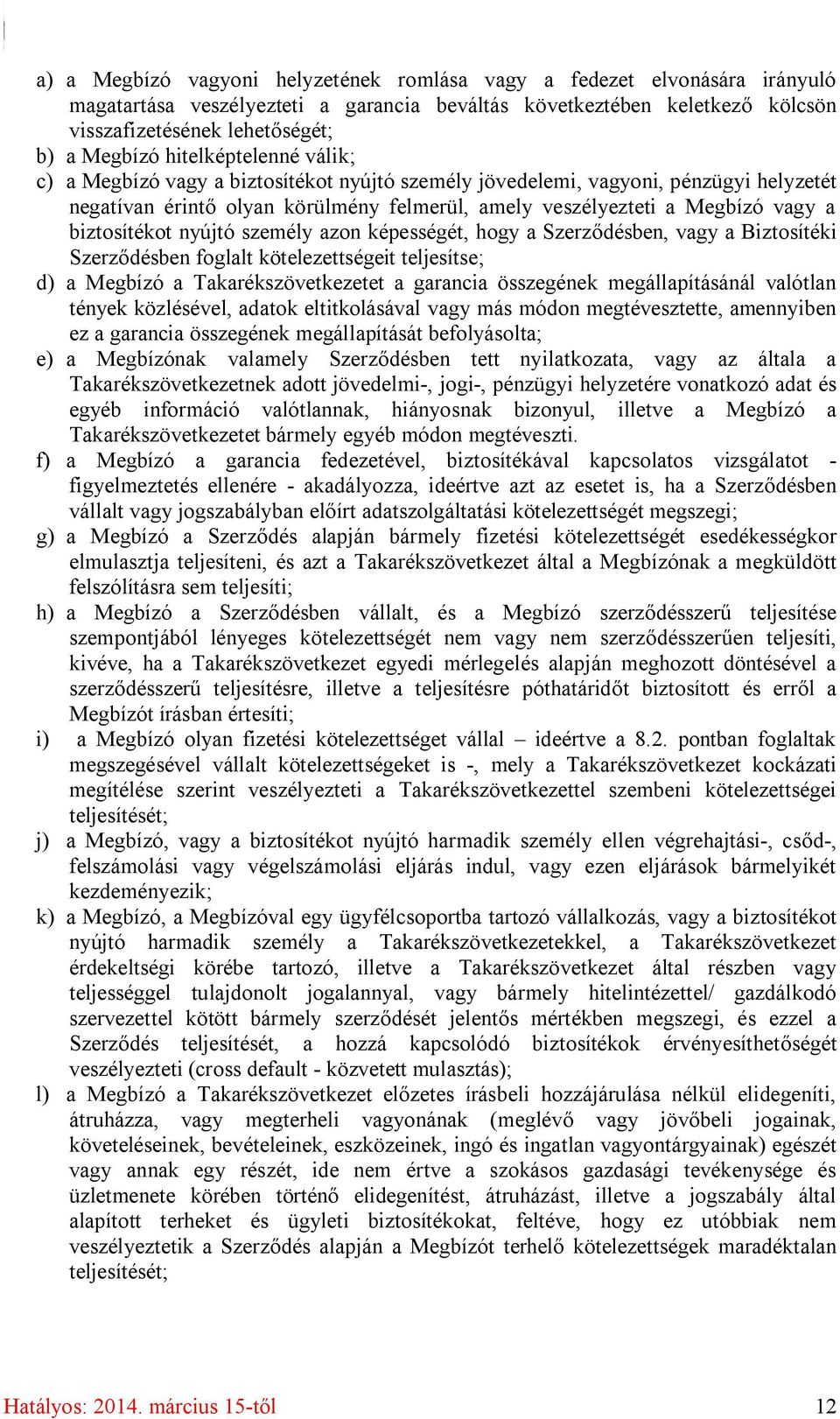 a) a Megbízó vagyoni helyzetének romlása vagy a fedezet elvonására irányuló magatartása veszélyezteti a garancia beváltás következtében keletkező kölcsön visszafizetésének lehetőségét;
b) a Megbízó hitelképtelenné válik;
c) a Megbízó vagy a biztosítékot nyújtó személy jövedelemi, vagyoni, pénzügyi helyzetét negatívan érintő olyan körülmény felmerül, amely veszélyezteti a Megbízó vagy a biztosítékot nyújtó személy azon képességét, hogy a Szerződésben, vagy a Biztosítéki Szerződésben foglalt kötelezettségeit teljesítse;
d) a Megbízó a Takarékszövetkezetet a garancia összegének megállapításánál valótlan tények közlésével, adatok eltitkolásával vagy más módon megtévesztette, amennyiben ez a garancia összegének megállapítását befolyásolta;
e) a Megbízónak valamely Szerződésben tett nyilatkozata, vagy az általa a Takarékszövetkezetnek adott jövedelmi-, jogi-, pénzügyi helyzetére vonatkozó adat és egyéb információ valótlannak, hiányosnak bizonyul, illetve a Megbízó a Takarékszövetkezetet bármely egyéb módon megtéveszti.
f) a Megbízó a garancia fedezetével, biztosítékával kapcsolatos vizsgálatot - figyelmeztetés ellenére - akadályozza, ideértve azt az esetet is, ha a Szerződésben vállalt vagy jogszabályban előírt adatszolgáltatási kötelezettségét megszegi;
g) a Megbízó a Szerződés alapján bármely fizetési kötelezettségét esedékességkor elmulasztja teljesíteni, és azt a Takarékszövetkezet által a Megbízónak a megküldött felszólításra sem teljesíti;
h) a Megbízó a Szerződésben vállalt, és a Megbízó szerződésszerű teljesítése szempontjából lényeges kötelezettségét nem vagy nem szerződésszerűen teljesíti, kivéve, ha a Takarékszövetkezet egyedi mérlegelés alapján meghozott döntésével a szerződésszerű teljesítésre, illetve a teljesítésre póthatáridőt biztosított és erről a Megbízót írásban értesíti;
i) a Megbízó olyan fizetési kötelezettséget vállal – ideértve a 8.2. pontban foglaltak megszegésével vállalt kötelezettségeket is -, mely a Takarékszövetkezet kockázati megítélése szerint veszélyezteti a Takarékszövetkezettel szembeni kötelezettségei teljesítését;
j) a Megbízó, vagy a biztosítékot nyújtó harmadik személy ellen végrehajtási-, csőd-, felszámolási vagy végelszámolási eljárás indul, vagy ezen eljárások bármelyikét kezdeményezik;
k) a Megbízó, a Megbízóval egy ügyfélcsoportba tartozó vállalkozás, vagy a biztosítékot nyújtó harmadik személy a Takarékszövetkezetekkel, a Takarékszövetkezet érdekeltségi körébe tartozó, illetve a Takarékszövetkezet által részben vagy teljességgel tulajdonolt jogalannyal, vagy bármely hitelintézettel/ gazdálkodó szervezettel kötött bármely szerződését jelentős mértékben megszegi, és ezzel a Szerződés teljesítését, a hozzá kapcsolódó biztosítékok érvényesíthetőségét veszélyezteti (cross default - közvetett mulasztás);
l) a Megbízó a Takarékszövetkezet előzetes írásbeli hozzájárulása nélkül elidegeníti, átruházza, vagy megterheli vagyonának (meglévő vagy jövőbeli jogainak, követeléseinek, bevételeinek, eszközeinek, ingó és ingatlan vagyontárgyainak) egészét vagy annak egy részét, ide nem értve a szokásos gazdasági tevékenysége és üzletmenete körében történő elidegenítést, átruházást, illetve a jogszabály által alapított terheket és ügyleti biztosítékokat, feltéve, hogy ez utóbbiak nem veszélyeztetik a Szerződés alapján a Megbízót terhelő kötelezettségek maradéktalan teljesítését;

Hatályos: 2014. március 15-től 12